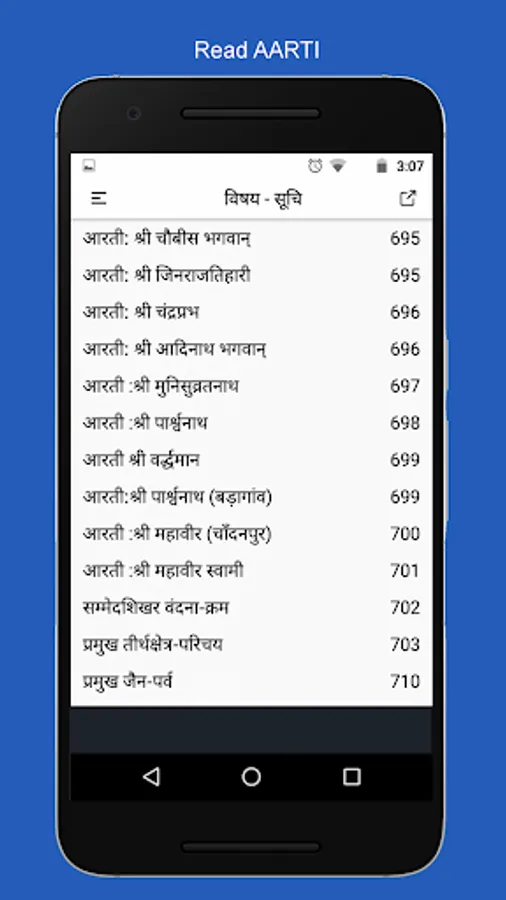 Read AARTI

3:07

विषय - सूचि

| | |
|---|---|
| आरती: श्री चौबीस भगवान् | 695 |
| आरती: श्री जिनराजतिहारी | 695 |
| आरती: श्री चंद्रप्रभ | 696 |
| आरती: श्री आदिनाथ भगवान् | 696 |
| आरती :श्री मुनिसुव्रतनाथ | 697 |
| आरती :श्री पार्श्वनाथ | 698 |
| आरती श्री वर्द्धमान | 699 |
| आरती:श्री पार्श्वनाथ (बड़ागांव) | 699 |
| आरती :श्री महावीर (चाँदनपुर) | 700 |
| आरती :श्री महावीर स्वामी | 701 |
| सम्मेदशिखर वंदना-क्रम | 702 |
| प्रमुख तीर्थक्षेत्र-परिचय | 703 |
| प्रमुख जैन-पर्व | 710 |